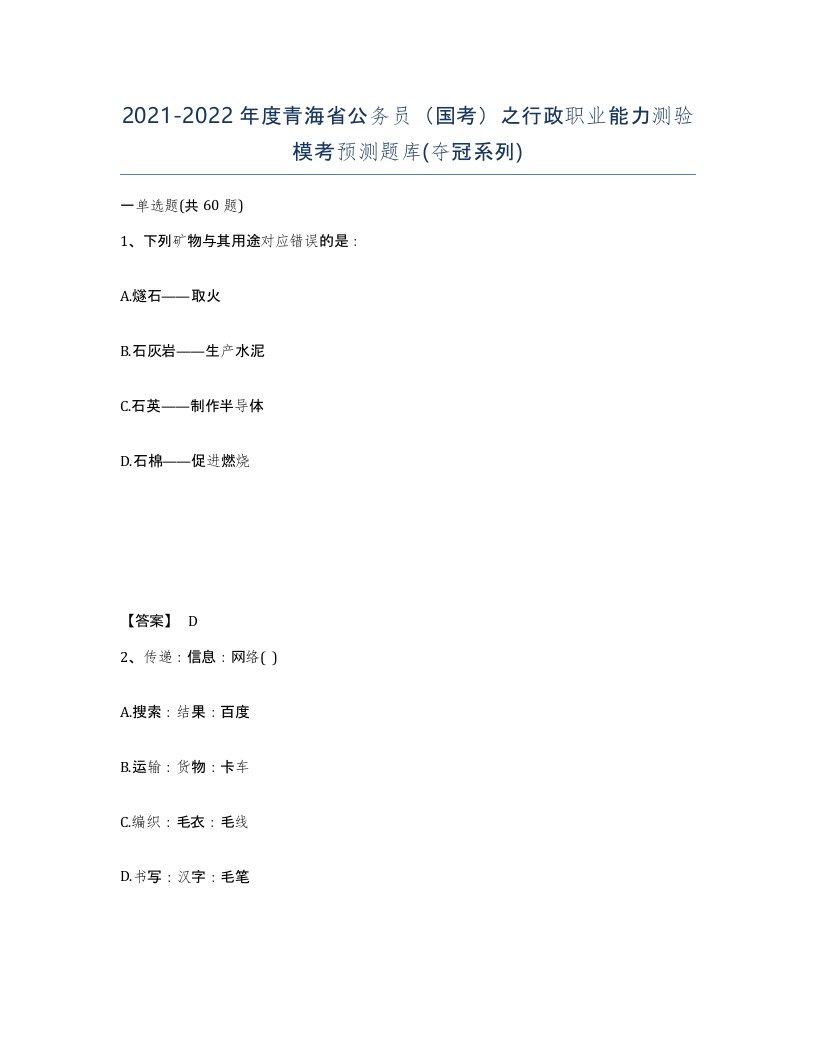 2021-2022年度青海省公务员（国考）之行政职业能力测验模考预测题库(夺冠系列)

一单选题(共 60 题)

1、下列矿物与其用途对应错误的是：

A.燧石——取火

B.石灰岩——生产水泥

C.石英——制作半导体

D.石棉——促进燃烧

【答案】 D

2、传递：信息：网络( )

A.搜索：结果：百度

B.运输：货物：卡车

C.编织：毛衣：毛线

D.书写：汉字：毛笔